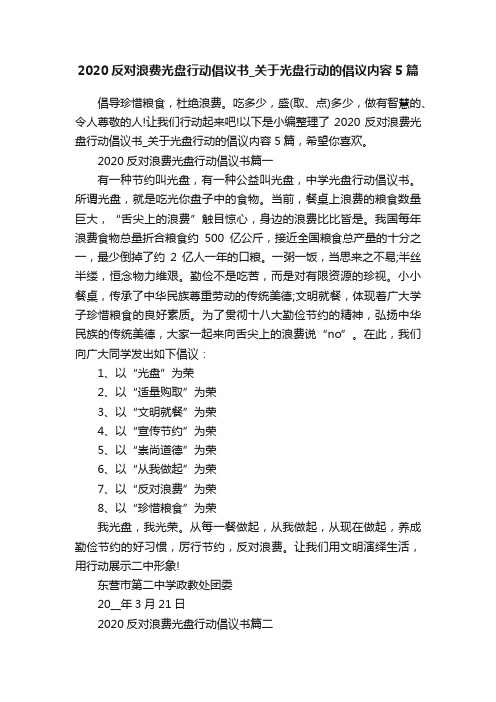 2020 反对浪费光盘行动倡议书_关于光盘行动的倡议内容 5 篇

倡导珍惜粮食，杜绝浪费。吃多少，盛(取、点)多少，做有智慧的、令人尊敬的人!让我们行动起来吧!以下是小编整理了 2020 反对浪费光盘行动倡议书_关于光盘行动的倡议内容 5 篇，希望你喜欢。

2020 反对浪费光盘行动倡议书篇一

有一种节约叫光盘，有一种公益叫光盘，中学光盘行动倡议书。所谓光盘，就是吃光你盘子中的食物。当前，餐桌上浪费的粮食数量巨大，“舌尖上的浪费”触目惊心，身边的浪费比比皆是。我国每年浪费食物总量折合粮食约 500 亿公斤，接近全国粮食总产量的十分之一，最少倒掉了约 2 亿人一年的口粮。一粥一饭，当思来之不易;半丝半缕，恒念物力维艰。勤俭不是吃苦，而是对有限资源的珍视。小小餐桌，传承了中华民族尊重劳动的传统美德;文明就餐，体现着广大学子珍惜粮食的良好素质。为了贯彻十八大勤俭节约的精神，弘扬中华民族的传统美德，大家一起来向舌尖上的浪费说“no”。在此，我们向广大同学发出如下倡议：

1、以“光盘”为荣

2、以“适量购取”为荣

3、以“文明就餐”为荣

4、以“宣传节约”为荣

5、以“崇尚道德”为荣

6、以“从我做起”为荣

7、以“反对浪费”为荣

8、以“珍惜粮食”为荣

我光盘，我光荣。从每一餐做起，从我做起，从现在做起，养成勤俭节约的好习惯，厉行节约，反对浪费。让我们用文明演绎生活，用行动展示二中形象!

东营市第二中学政教处团委

20__年 3 月 21 日

2020 反对浪费光盘行动倡议书篇二